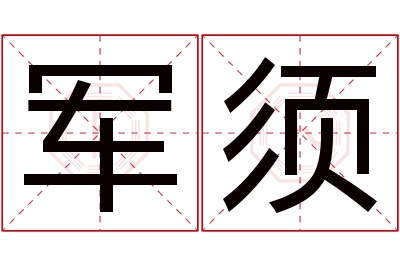 军须